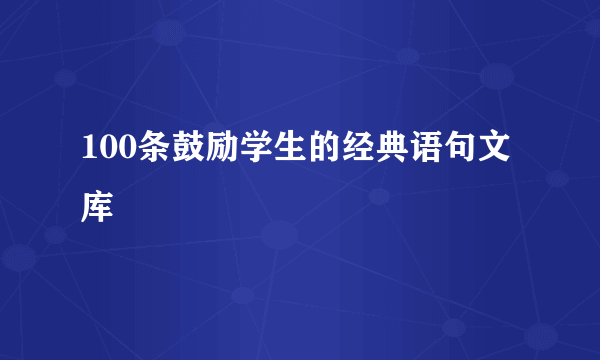 100条鼓励学生的经典语句文库